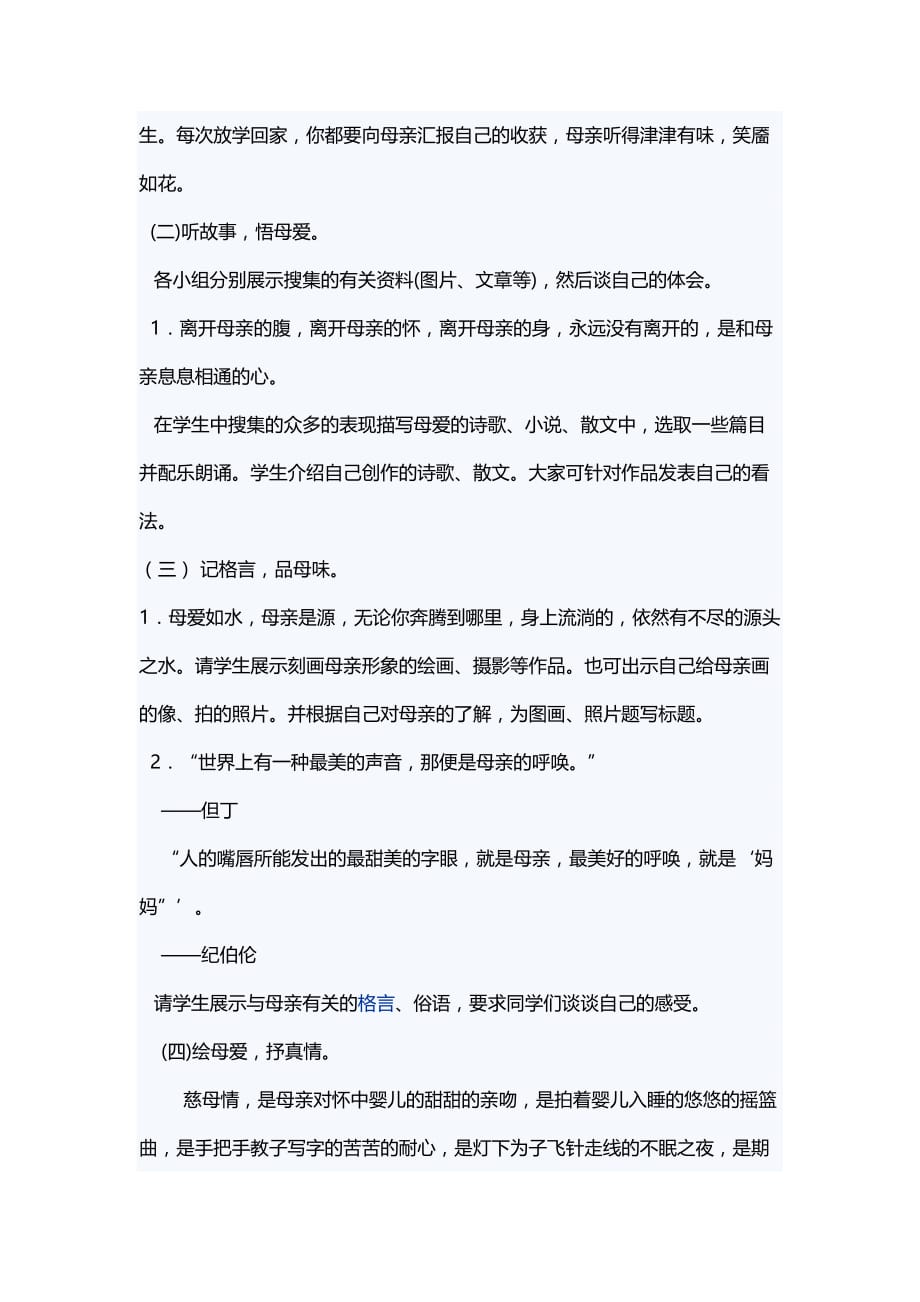 生。每次放学回家，你都要向母亲汇报自己的收获，母亲听得津津有味，笑靥如花。

(二)听故事，悟母爱。

各小组分别展示搜集的有关资料(图片、文章等)，然后谈自己的体会。

1．离开母亲的腹，离开母亲的怀，离开母亲的身，永远没有离开的，是和母亲息息相通的心。

在学生中搜集的众多的表现描写母爱的诗歌、小说、散文中，选取一些篇目并配乐朗诵。学生介绍自己创作的诗歌、散文。大家可针对作品发表自己的看法。

（三）记格言，品母味。

1．母爱如水，母亲是源，无论你奔腾到哪里，身上流淌的，依然有不尽的源头之水。请学生展示刻画母亲形象的绘画、摄影等作品。也可出示自己给母亲画的像、拍的照片。并根据自己对母亲的了解，为图画、照片题写标题。

2．“世界上有一种最美的声音，那便是母亲的呼唤。”

——但丁

“人的嘴唇所能发出的最甜美的字眼，就是母亲，最美好的呼唤，就是‘妈妈”’。

——纪伯伦

请学生展示与母亲有关的格言、俗语，要求同学们谈谈自己的感受。

(四)绘母爱，抒真情。

慈母情，是母亲对怀中婴儿的甜甜的亲吻，是拍着婴儿入睡的悠悠的摇篮曲，是手把手教子写字的苦苦的耐心，是灯下为子飞针走线的不眠之夜，是期